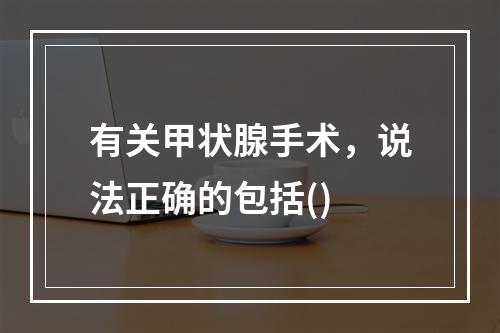 有关甲状腺手术，说法正确的包括()